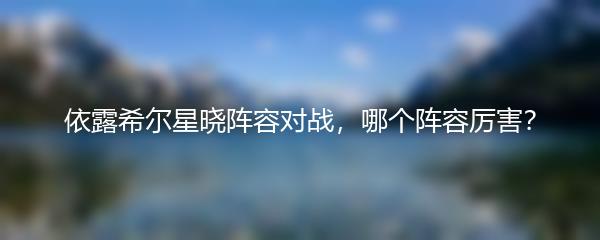 依露希尔星晓阵容对战，哪个阵容厉害?